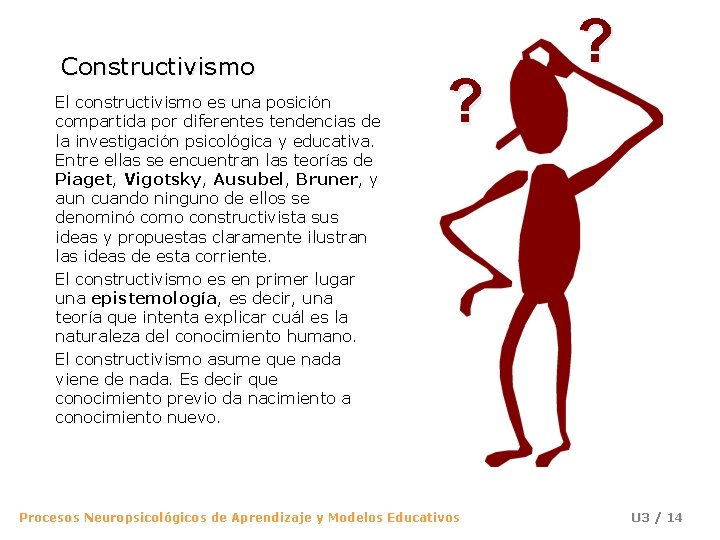 Constructivismo

El constructivismo es una posición compartida por diferentes tendencias de la investigación psicológica y educativa. Entre ellas se encuentran las teorías de Piaget, Vigotsky, Ausubel, Bruner, y aun cuando ninguno de ellos se denominó como constructivista sus ideas y propuestas claramente ilustran las ideas de esta corriente.

El constructivismo es en primer lugar una epistemología, es decir, una teoría que intenta explicar cuál es la naturaleza del conocimiento humano.

El constructivismo asume que nada viene de nada. Es decir que conocimiento previo da nacimiento a conocimiento nuevo.

?

?

Procesos Neuropsicológicos de Aprendizaje y Modelos Educativos

U3 / 14